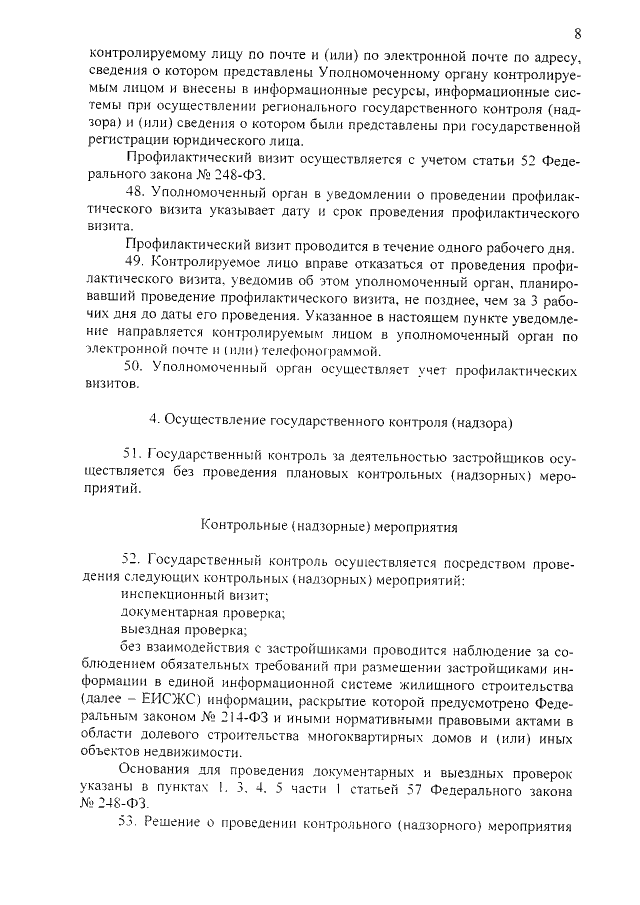 8

контролируемому лицу по почте и (или) по электронной почте по адресу, сведения о котором представлены Уполномоченному органу контролируемым лицом и внесены в информационные ресурсы, информационные системы при осуществлении регионального государственного контроля (надзора) и (или) сведения о котором были представлены при государственной регистрации юридического лица.

Профилактический визит осуществляется с учетом статьи 52 Федерального закона № 248-ФЗ.

48. Уполномоченный орган в уведомлении о проведении профилактического визита указывает дату и срок проведения профилактического визита.

Профилактический визит проводится в течение одного рабочего дня.

49. Контролируемое лицо вправе отказаться от проведения профилактического визита, уведомив об этом уполномоченный орган, планировавший проведение профилактического визита, не позднее, чем за 3 рабочих дня до даты его проведения. Указанное в настоящем пункте уведомление направляется контролируемым лицом в уполномоченный орган по электронной почте и (или) телефонограммой.

50. Уполномоченный орган осуществляет учет профилактических визитов.

4. Осуществление государственного контроля (надзора)

51. Государственный контроль за деятельностью застройщиков осуществляется без проведения плановых контрольных (надзорных) мероприятий.

Контрольные (надзорные) мероприятия

52. Государственный контроль осуществляется посредством проведения следующих контрольных (надзорных) мероприятий:

инспекционный визит;

документарная проверка;

выездная проверка;

без взаимодействия с застройщиками проводится наблюдение за соблюдением обязательных требований при размещении застройщиками информации в единой информационной системе жилищного строительства (далее – ЕИСЖС) информации, раскрытие которой предусмотрено Федеральным законом № 214-ФЗ и иными нормативными правовыми актами в области долевого строительства многоквартирных домов и (или) иных объектов недвижимости.

Основания для проведения документарных и выездных проверок указаны в пунктах 1, 3, 4, 5 части 1 статьей 57 Федерального закона № 248-ФЗ.

53. Решение о проведении контрольного (надзорного) мероприятия